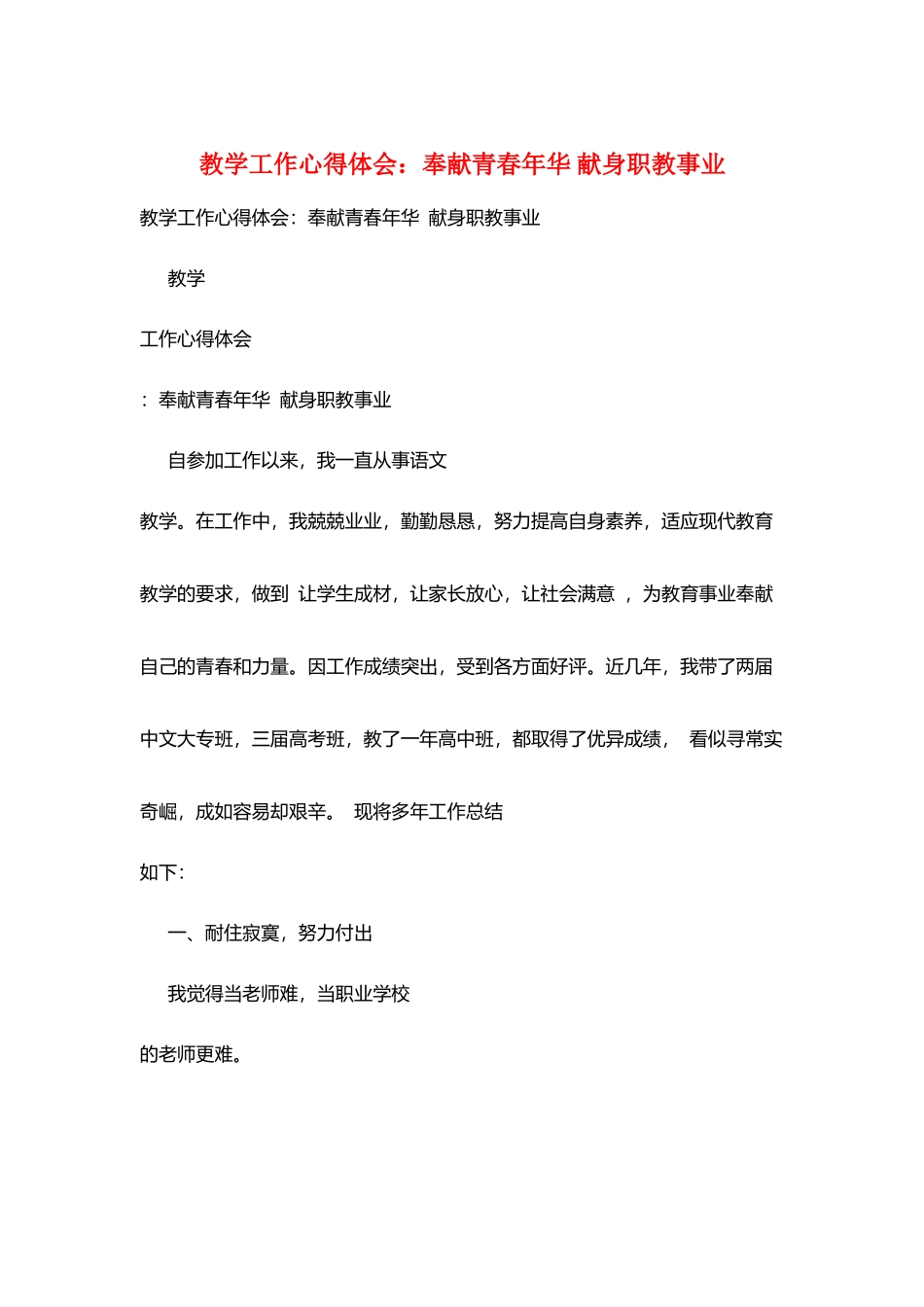 教学工作心得体会：奉献青春年华 献身职教事业

教学工作心得体会：奉献青春年华 献身职教事业

教学

工作心得体会

：奉献青春年华 献身职教事业

自参加工作以来，我一直从事语文

教学。在工作中，我兢兢业业，勤勤恳恳，努力提高自身素养，适应现代教育教学的要求，做到 让学生成材，让家长放心，让社会满意 ，为教育事业奉献自己的青春和力量。因工作成绩突出，受到各方面好评。近几年，我带了两届中文大专班，三届高考班，教了一年高中班，都取得了优异成绩， 看似寻常实奇崛，成如容易却艰辛。 现将多年工作总结

如下：

一、耐住寂寞，努力付出

我觉得当老师难，当职业学校

的老师更难。